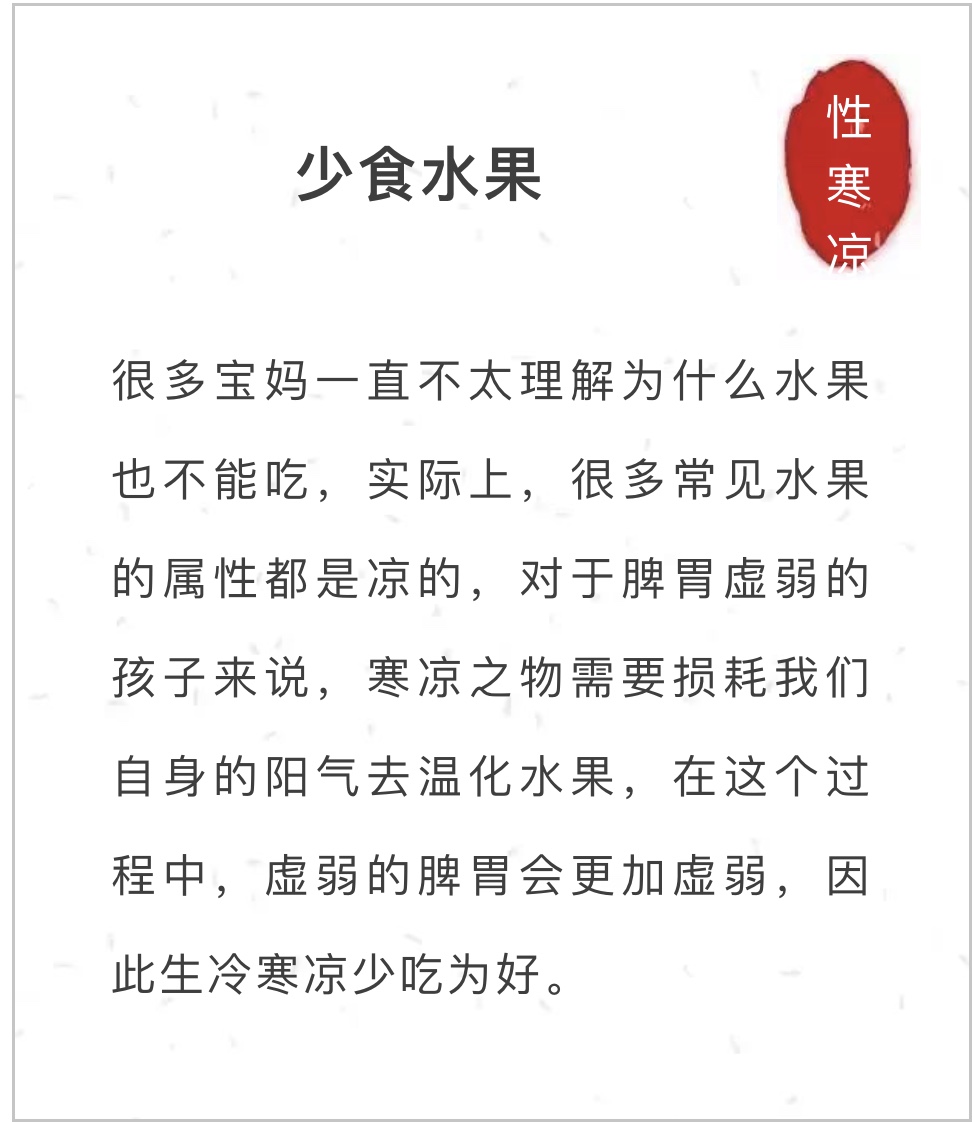 少食水果

性寒凉

很多宝妈一直不太理解为什么水果也不能吃，实际上，很多常见水果的属性都是凉的，对于脾胃虚弱的孩子来说，寒凉之物需要损耗我们自身的阳气去温化水果，在这个过程中，虚弱的脾胃会更加虚弱，因此生冷寒凉少吃为好。